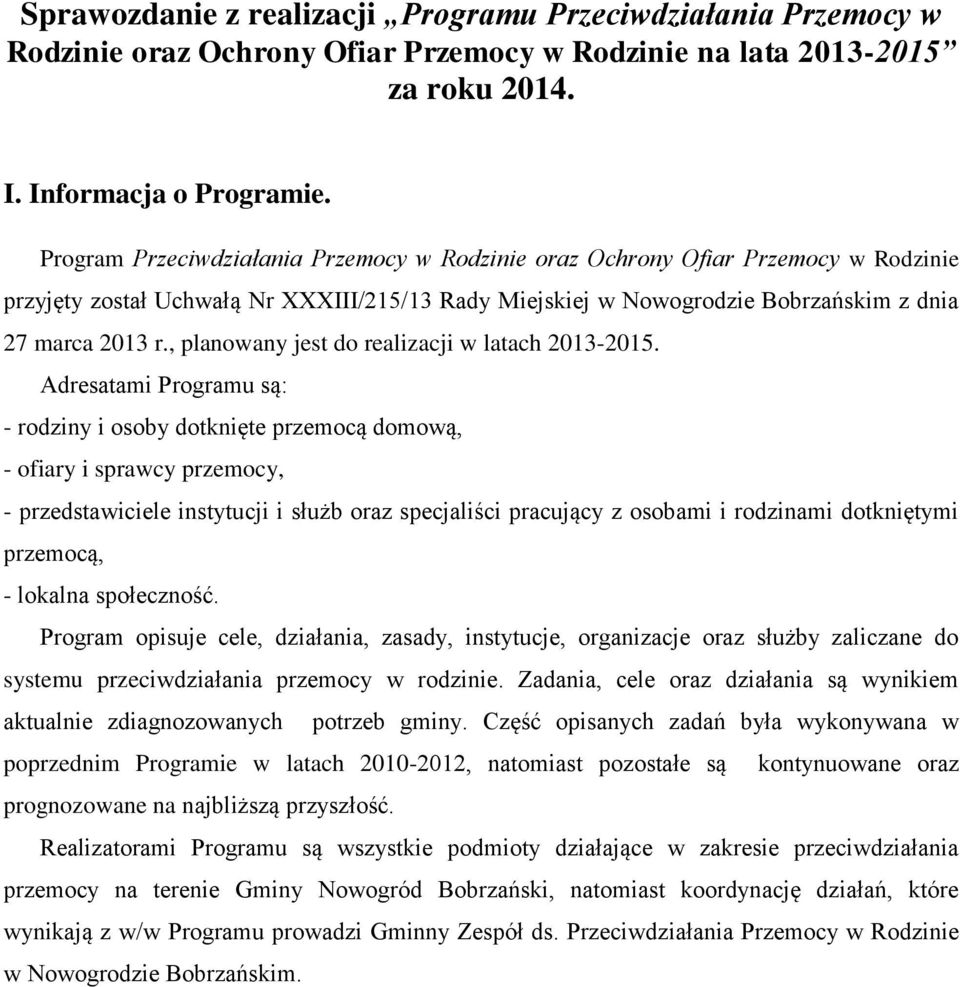 Sprawozdanie z realizacji „Programu Przeciwdziałania Przemocy w Rodzinie oraz Ochrony Ofiar Przemocy w Rodzinie na lata 2013-2015” za roku 2014.

I. Informacja o Programie.

Program Przeciwdziałania Przemocy w Rodzinie oraz Ochrony Ofiar Przemocy w Rodzinie przyjęty został Uchwałą Nr XXXIII/215/13 Rady Miejskiej w Nowogrodzie Bobrzańskim z dnia 27 marca 2013 r., planowany jest do realizacji w latach 2013-2015.

Adresatami Programu są:

- rodziny i osoby dotknięte przemocą domową,

- ofiary i sprawcy przemocy,

- przedstawiciele instytucji i służb oraz specjaliści pracujący z osobami i rodzinami dotkniętymi przemocą,

- lokalna społeczność.

Program opisuje cele, działania, zasady, instytucje, organizacje oraz służby zaliczane do systemu przeciwdziałania przemocy w rodzinie. Zadania, cele oraz działania są wynikiem aktualnie zdiagnozowanych potrzeb gminy. Część opisanych zadań była wykonywana w poprzednim Programie w latach 2010-2012, natomiast pozostałe są kontynuowane oraz prognozowane na najbliższą przyszłość.

Realizatorami Programu są wszystkie podmioty działające w zakresie przeciwdziałania przemocy na terenie Gminy Nowogród Bobrzański, natomiast koordynację działań, które wynikają z w/w Programu prowadzi Gminny Zespół ds. Przeciwdziałania Przemocy w Rodzinie w Nowogrodzie Bobrzańskim.